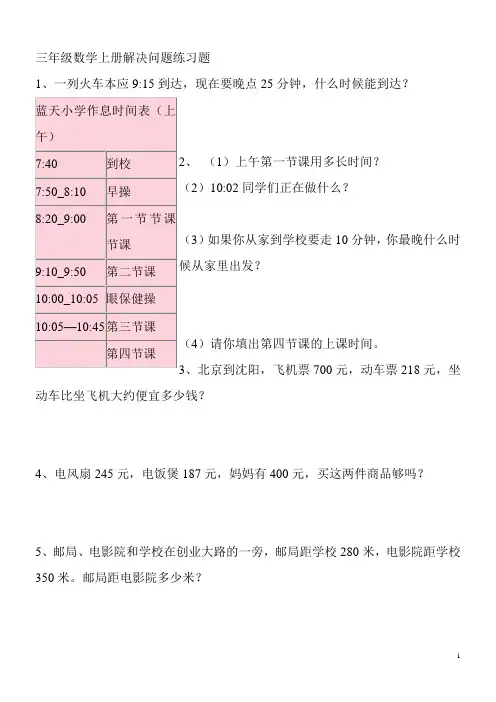 三年级数学上册解决问题练习题

1、一列火车本应 9:15 到达，现在要晚点 25 分钟，什么时候能到达？

| 蓝天小学作息时间表（上午） | |
|---|---|
| 7:40 | 到校 |
| 7:50_8:10 | 早操 |
| 8:20_9:00 | 第一节节课节课 |
| 9:10_9:50 | 第二节课 |
| 10:00_10:05 | 眼保健操 |
| 10:05—10:45 | 第三节课 |
| | 第四节课 |

2、（1）上午第一节课用多长时间？

（2）10:02 同学们正在做什么？

（3）如果你从家到学校要走 10 分钟，你最晚什么时候从家里出发？

（4）请你填出第四节课的上课时间。

3、北京到沈阳，飞机票 700 元，动车票 218 元，坐动车比坐飞机大约便宜多少钱？

4、电风扇 245 元，电饭煲 187 元，妈妈有 400 元，买这两件商品够吗？

5、邮局、电影院和学校在创业大路的一旁，邮局距学校 280 米，电影院距学校 350 米。邮局距电影院多少米？

1